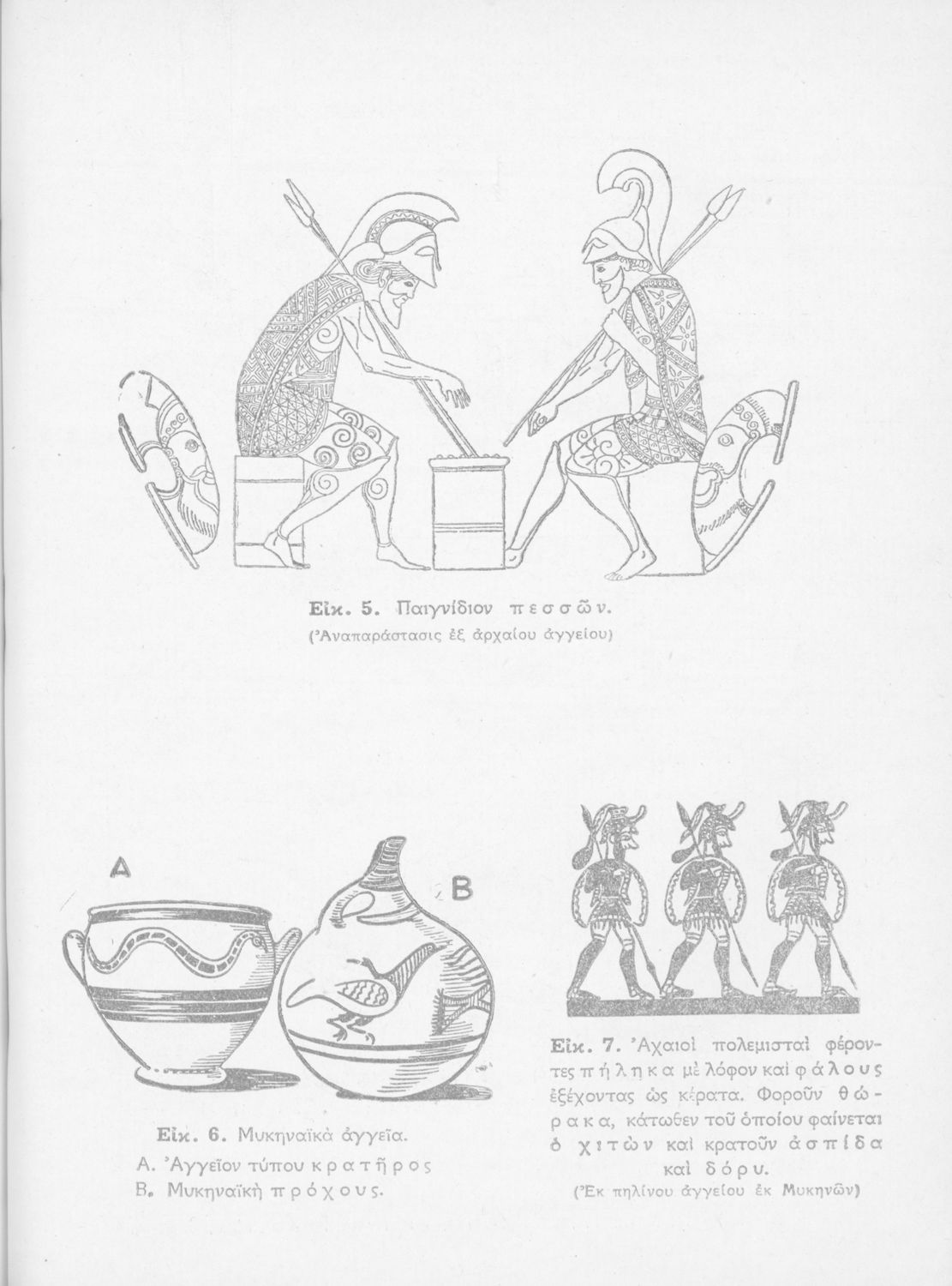 Εἰκ. 5. Παιγνίδιον πεσσῶν.
(Ἀναπαράστασις ἐξ ἀρχαίου ἀγγείου)

A

B

Εἰκ. 6. Μυκηναϊκὰ ἀγγεῖα.
Α. Ἀγγεῖον τύπου κρατῆρος
Β. Μυκηναϊκὴ πρόχους.

Εἰκ. 7. Ἀχαιοὶ πολεμισταὶ φέροντες πήληκα μὲ λόφον καὶ φάλους ἐξέχοντας ὡς κέρατα. Φοροῦν θώρακα, κάτωθεν τοῦ ὁποίου φαίνεται ὁ χιτὼν καὶ κρατοῦν ἀσπίδα καὶ δόρυ.
(Ἐκ πηλίνου ἀγγείου ἐκ Μυκηνῶν)